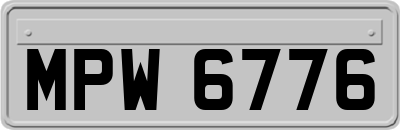 MPW 6776